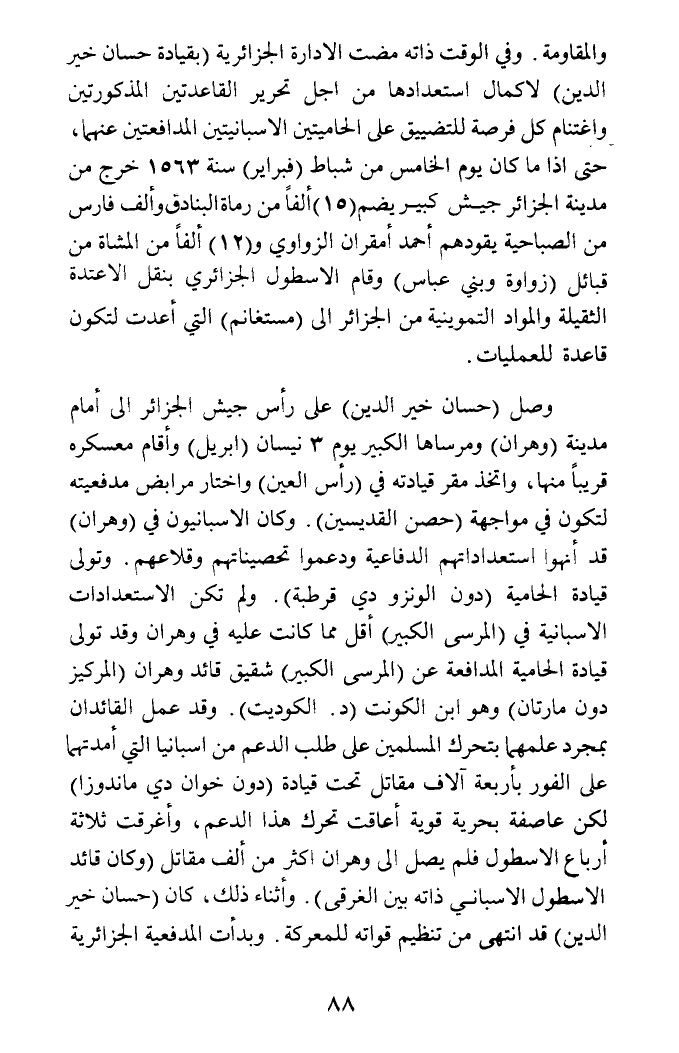 والمقاومة. وفي الوقت ذاته مضت الادارة الجزائرية (بقيادة حسان خير الدين) لاكمال استعدادها من اجل تحرير القاعدتين المذكورتين واغتنام كل فرصة للتضييق على الحاميتين الاسبانيتين المدافعتين عنهما، حتى اذا ما كان يوم الخامس من شباط (فبراير) سنة ١٥٦٣ خرج من مدينة الجزائر جيش كبير يضم(١٥)ألفاً من رماة البنادق وألف فارس من الصباحية يقودهم أحمد أمقران الزواوي و(١٢) ألفاً من المشاة من قبائل (زواوة وبني عباس) وقام الاسطول الجزائري بنقل الاعتدة الثقيلة والمواد التموينية من الجزائر الى (مستغانم) التي أعدت لتكون قاعدة للعمليات.

وصل (حسان خير الدين) على رأس جيش الجزائر الى أمام مدينة (وهران) ومرساها الكبير يوم ٣ نيسان (ابريل) وأقام معسكره قريباً منها، واتخذ مقر قيادته في (رأس العين) واختار مرابض مدفعيته لتكون في مواجهة (حصن القديسين). وكان الاسبانيون في (وهران) قد أنهوا استعداداتهم الدفاعية ودعموا تحصيناتهم وقلاعهم. وتولى قيادة الحامية (دون الونزو دي قرطبة). ولم تكن الاستعدادات الاسبانية في (المرسى الكبير) أقل مما كانت عليه في وهران وقد تولى قيادة الحامية المدافعة عن (المرسى الكبير) شقيق قائد وهران (المركيز دون مارتان) وهو ابن الكونت (د. الكوديت). وقد عمل القائدان بمجرد علمهما بتحرك المسلمين على طلب الدعم من اسبانيا التي أمدتهما على الفور بأربعة آلاف مقاتل تحت قيادة (دون خوان دي ماندوزا) لكن عاصفة بحرية قوية أعاقت تحرك هذا الدعم، وأغرقت ثلاثة أرباع الاسطول فلم يصل الى وهران اكثر من ألف مقاتل (وكان قائد الاسطول الاسباني ذاته بين الغرقى). وأثناء ذلك، كان (حسان خير الدين) قد انتهى من تنظيم قواته للمعركة. وبدأت المدفعية الجزائرية

٨٨